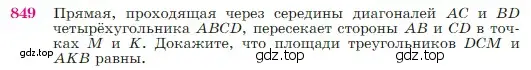 849 Прямая, проходящая через середины диагоналей $AC$ и $BD$ четырёхугольника $ABCD$, пересекает стороны $AB$ и $CD$ в точках $M$ и $K$. Докажите, что площади треугольников $DCM$ и $AKB$ равны.

gdz.top gdz.top gdz.top